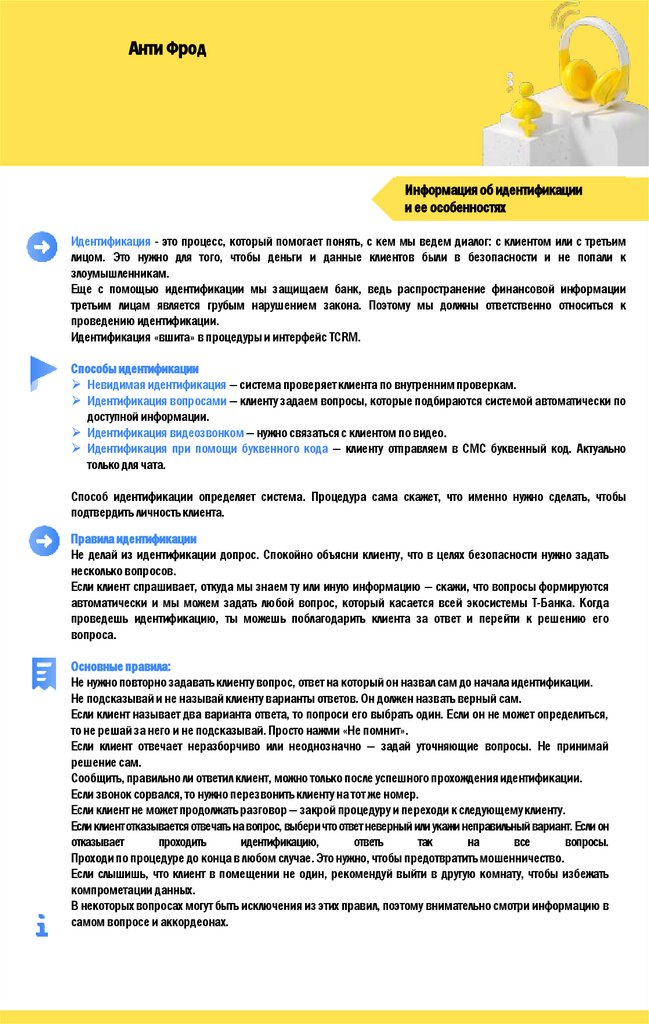 Анти Фрод

Информация об идентификации и ее особенностях

Идентификация - это процесс, который помогает понять, с кем мы ведем диалог: с клиентом или с третьим лицом. Это нужно для того, чтобы деньги и данные клиентов были в безопасности и не попали к злоумышленникам.
Еще с помощью идентификации мы защищаем банк, ведь распространение финансовой информации третьим лицам является грубым нарушением закона. Поэтому мы должны ответственно относиться к проведению идентификации.
Идентификация «вшита» в процедуры и интерфейс TCRM.

Способы идентификации
➢ Невидимая идентификация — система проверяет клиента по внутренним проверкам.
➢ Идентификация вопросами — клиенту задаем вопросы, которые подбираются системой автоматически по доступной информации.
➢ Идентификация видеозвонком — нужно связаться с клиентом по видео.
➢ Идентификация при помощи буквенного кода — клиенту отправляем в СМС буквенный код. Актуально только для чата.

Способ идентификации определяет система. Процедура сама скажет, что именно нужно сделать, чтобы подтвердить личность клиента.

Правила идентификации
Не делай из идентификации допрос. Спокойно объясни клиенту, что в целях безопасности нужно задать несколько вопросов.
Если клиент спрашивает, откуда мы знаем ту или иную информацию — скажи, что вопросы формируются автоматически и мы можем задать любой вопрос, который касается всей экосистемы Т-Банка. Когда проведешь идентификацию, ты можешь поблагодарить клиента за ответ и перейти к решению его вопроса.

Основные правила:
Не нужно повторно задавать клиенту вопрос, ответ на который он назвал сам до начала идентификации.
Не подсказывай и не называй клиенту варианты ответов. Он должен назвать верный сам.
Если клиент называет два варианта ответа, то попроси его выбрать один. Если он не может определиться, то не решай за него и не подсказывай. Просто нажми «Не помнит».
Если клиент отвечает неразборчиво или неоднозначно — задай уточняющие вопросы. Не принимай решение сам.
Сообщить, правильно ли ответил клиент, можно только после успешного прохождения идентификации.
Если звонок сорвался, то нужно перезвонить клиенту на тот же номер.
Если клиент не может продолжать разговор — закрой процедуру и переходи к следующему клиенту.
Если клиент отказывается отвечать на вопрос, выбери что ответ неверный или укажи неправильный вариант. Если он отказывает проходить идентификацию, ответь так на все вопросы.
Проходи по процедуре до конца в любом случае. Это нужно, чтобы предотвратить мошенничество.
Если слышишь, что клиент в помещении не один, рекомендуй выйти в другую комнату, чтобы избежать компрометации данных.
В некоторых вопросах могут быть исключения из этих правил, поэтому внимательно смотри информацию в самом вопросе и аккордеонах.